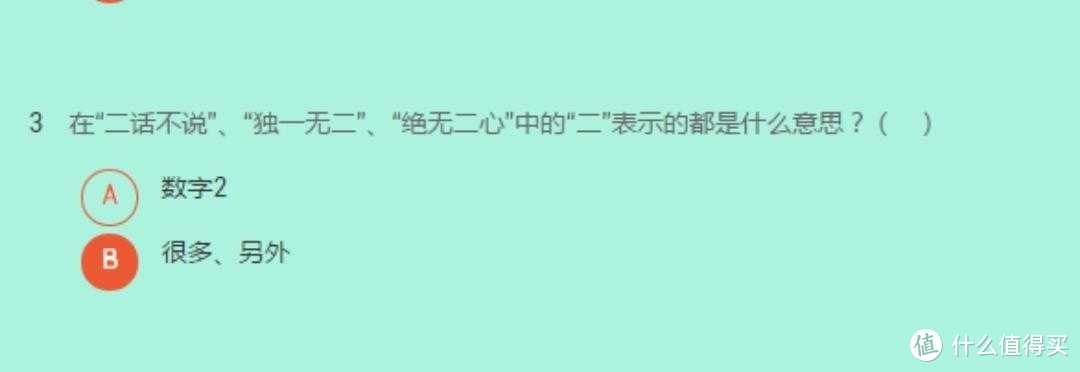 3 在“二话不说”、“独一无二”、“绝无二心”中的“二”表示的都是什么意思？（ ）

A 数字2

B 很多、另外

值 什么值得买